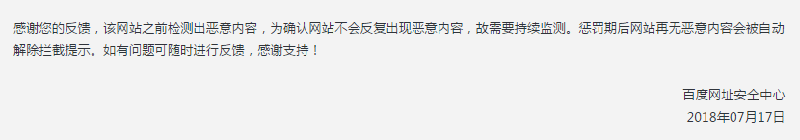 感谢您的反馈，该网站之前检测出恶意内容，为确认网站不会反复出现恶意内容，故需要持续监测。惩罚期后网站再无恶意内容会被自动解除拦截提示。如有问题可随时进行反馈，感谢支持！

百度网址安全中心
2018年07月17日